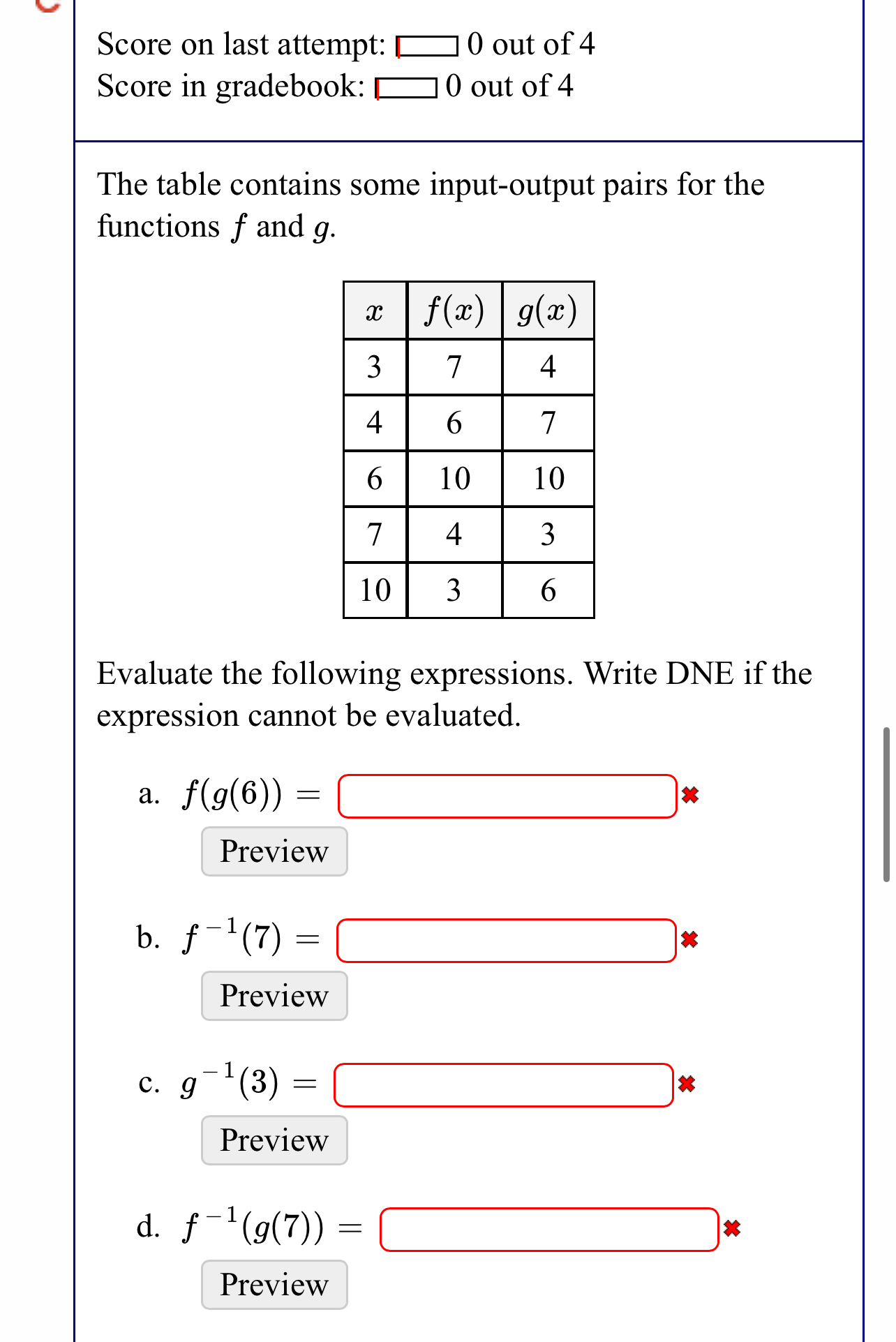 Score on last attempt: 0 out of 4
Score in gradebook: 0 out of 4

The table contains some input-output pairs for the functions $f$ and $g$.

| $x$ | $f(x)$ | $g(x)$ |
|---|---|---|
| 3 | 7 | 4 |
| 4 | 6 | 7 |
| 6 | 10 | 10 |
| 7 | 4 | 3 |
| 10 | 3 | 6 |

Evaluate the following expressions. Write DNE if the expression cannot be evaluated.

a. $f(g(6)) =$

Preview

b. $f^{-1}(7) =$

Preview

c. $g^{-1}(3) =$

Preview

d. $f^{-1}(g(7)) =$

Preview